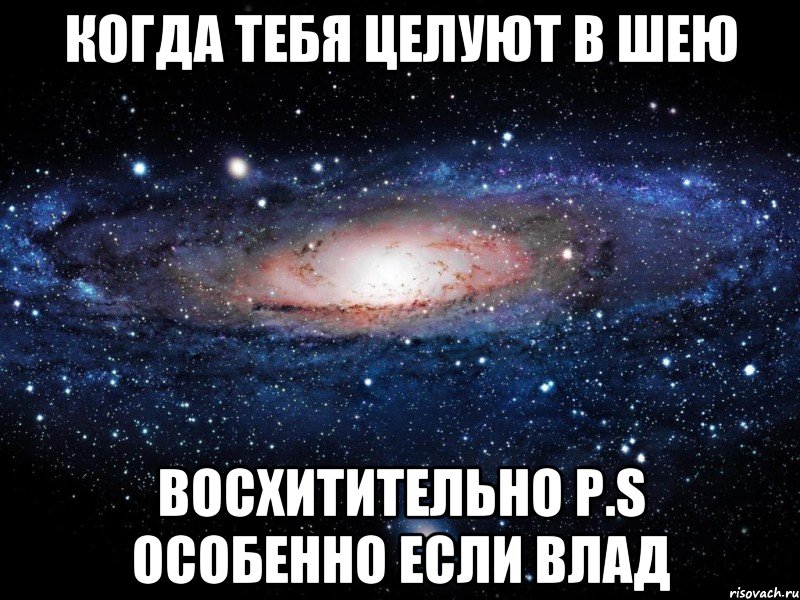 КОГДА ТЕБЯ ЦЕЛУЮТ В ШЕЮ

ВОСХИТИТЕЛЬНО P.S
ОСОБЕННО ЕСЛИ ВЛАД

risovach.ru